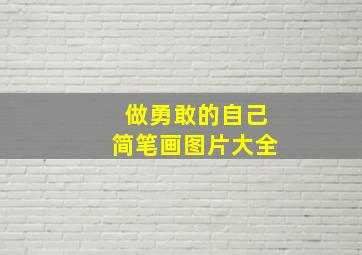 做勇敢的自己
简笔画图片大全